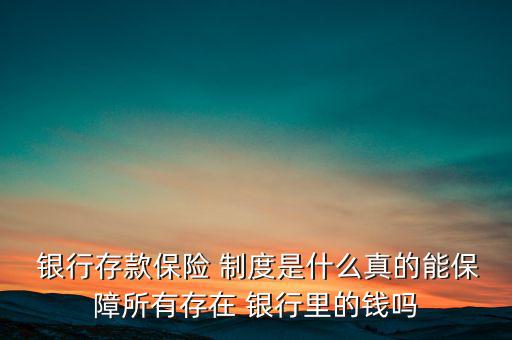 银行存款保险 制度是什么真的能保障所有存在 银行里的钱吗